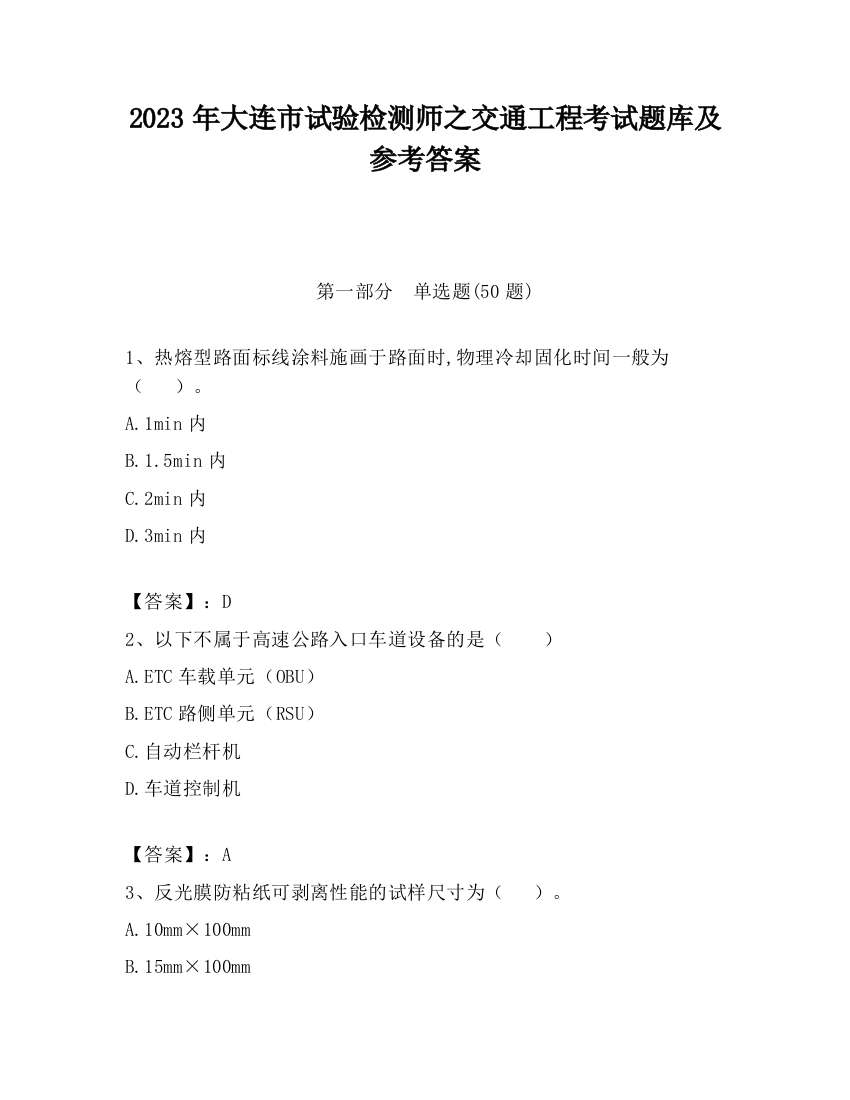 2023 年大连市试验检测师之交通工程考试题库及参考答案

第一部分　单选题(50 题)

1、热熔型路面标线涂料施画于路面时,物理冷却固化时间一般为（　　）。

A.1min 内

B.1.5min 内

C.2min 内

D.3min 内

【答案】：D

2、以下不属于高速公路入口车道设备的是（　　）

A.ETC 车载单元（OBU）

B.ETC 路侧单元（RSU）

C.自动栏杆机

D.车道控制机

【答案】：A

3、反光膜防粘纸可剥离性能的试样尺寸为（　　）。

A.10mm×100mm

B.15mm×100mm